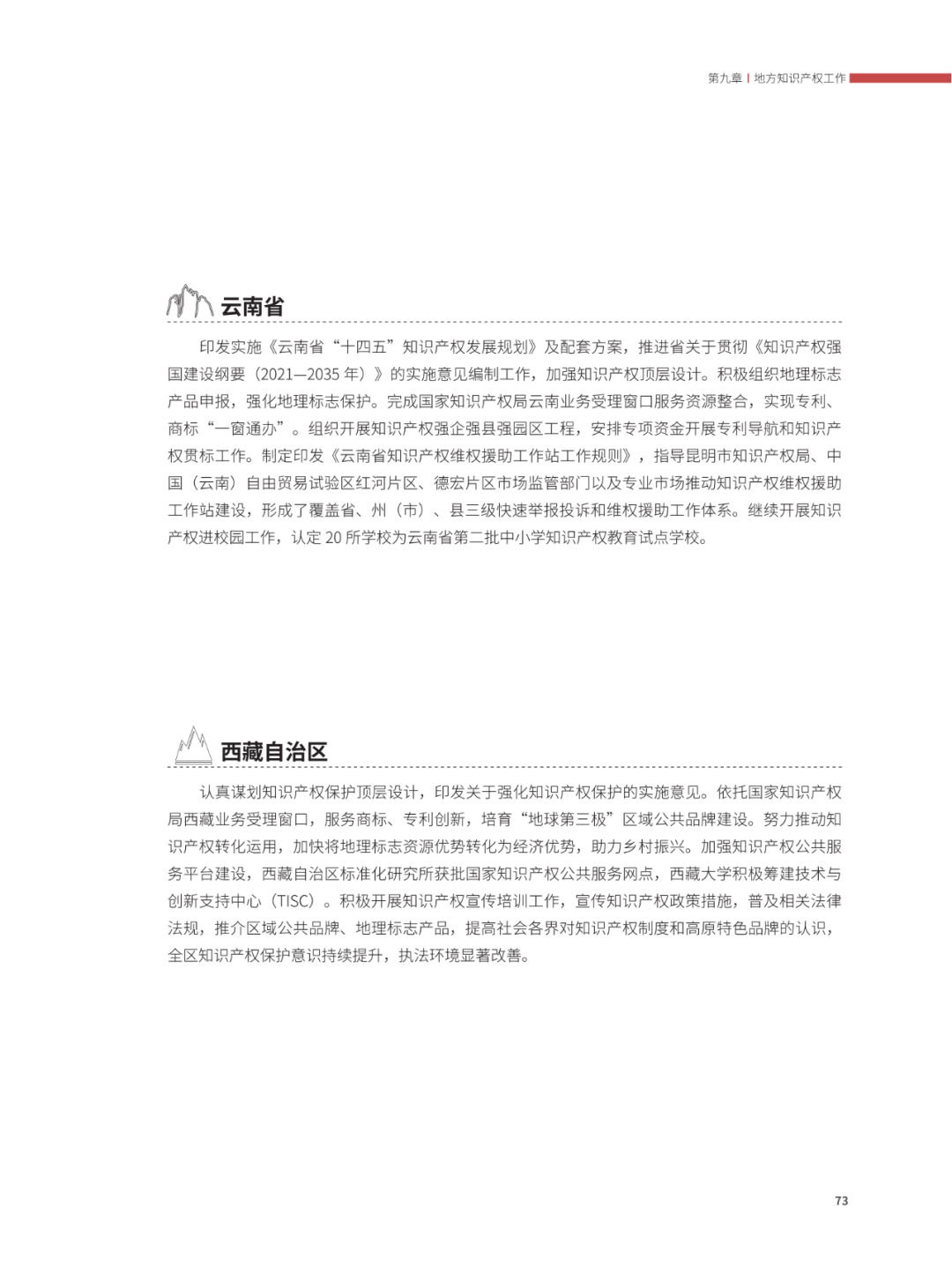 第九章 | 地方知识产权工作

云南省

印发实施《云南省“十四五”知识产权发展规划》及配套方案，推进省关于贯彻《知识产权强国建设纲要（2021—2035 年）》的实施意见编制工作，加强知识产权顶层设计。积极组织地理标志产品申报，强化地理标志保护。完成国家知识产权局云南业务受理窗口服务资源整合，实现专利、商标“一窗通办”。组织开展知识产权强企强县强园区工程，安排专项资金开展专利导航和知识产权贯标工作。制定印发《云南省知识产权维权援助工作站工作规则》，指导昆明市知识产权局、中国（云南）自由贸易试验区红河片区、德宏片区市场监管部门以及专业市场推动知识产权维权援助工作站建设，形成了覆盖省、州（市）、县三级快速举报投诉和维权援助工作体系。继续开展知识产权进校园工作，认定 20 所学校为云南省第二批中小学知识产权教育试点学校。

西藏自治区

认真谋划知识产权保护顶层设计，印发关于强化知识产权保护的实施意见。依托国家知识产权局西藏业务受理窗口，服务商标、专利创新，培育“地球第三极”区域公共品牌建设。努力推动知识产权转化运用，加快将地理标志资源优势转化为经济优势，助力乡村振兴。加强知识产权公共服务平台建设，西藏自治区标准化研究所获批国家知识产权公共服务网点，西藏大学积极筹建技术与创新支持中心（TISC）。积极开展知识产权宣传培训工作，宣传知识产权政策措施，普及相关法律法规，推介区域公共品牌、地理标志产品，提高社会各界对知识产权制度和高原特色品牌的认识，全区知识产权保护意识持续提升，执法环境显著改善。

73